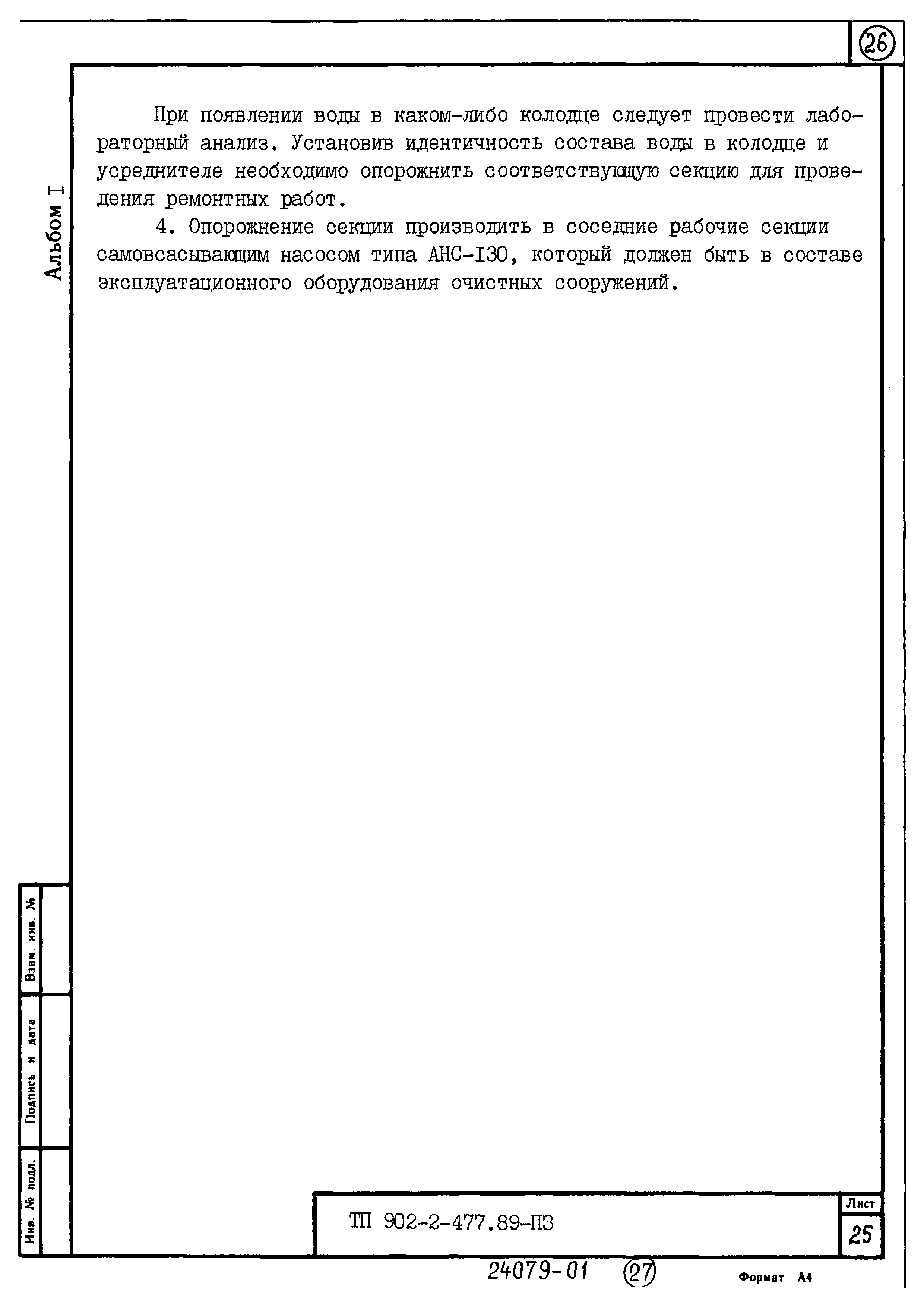 26

Альбом I

При появлении воды в каком-либо колодце следует провести лабораторный анализ. Установив идентичность состава воды в колодце и усреднителе необходимо опорожнить соответствующую секцию для проведения ремонтных работ.

4. Опорожнение секции производить в соседние рабочие секции самовсасывающим насосом типа АНС-I30, который должен быть в составе эксплуатационного оборудования очистных сооружений.

Взам. инв. №

Подпись и дата

Инв. № подл.

ТП 902-2-477.89-ПЗ

Лист

25

24079-01 27

Формат А4